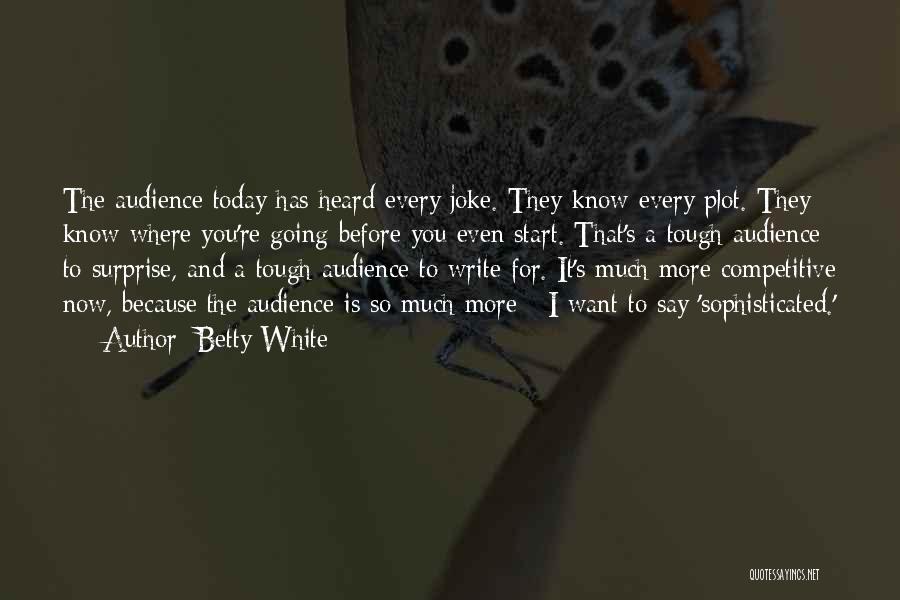 The audience today has heard every joke. They know every plot. They know where you're going before you even start. That's a tough audience to surprise, and a tough audience to write for. It's much more competitive now, because the audience is so much more - I want to say 'sophisticated.'
— Author: Betty White

QUOTESSAYINGS.NET